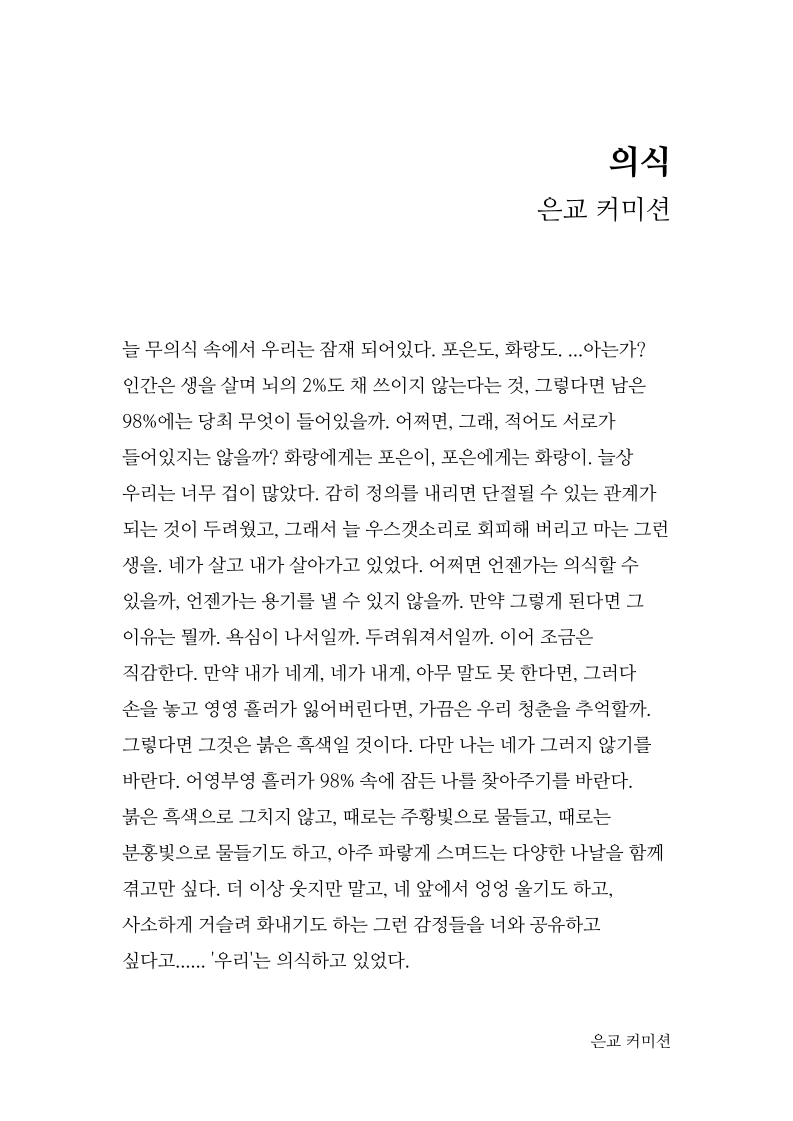 의식
은교 커미션

늘 무의식 속에서 우리는 잠재 되어있다. 포은도, 화랑도. ...아는가? 인간은 생을 살며 뇌의 2%도 채 쓰이지 않는다는 것, 그렇다면 남은 98%에는 당최 무엇이 들어있을까. 어쩌면, 그래, 적어도 서로가 들어있지는 않을까? 화랑에게는 포은이, 포은에게는 화랑이. 늘상 우리는 너무 겁이 많았다. 감히 정의를 내리면 단절될 수 있는 관계가 되는 것이 두려웠고, 그래서 늘 우스갯소리로 회피해 버리고 마는 그런 생을. 네가 살고 내가 살아가고 있었다. 어쩌면 언젠가는 의식할 수 있을까, 언젠가는 용기를 낼 수 있지 않을까. 만약 그렇게 된다면 그 이유는 뭘까. 욕심이 나서일까. 두려워져서일까. 이어 조금은 직감한다. 만약 내가 네게, 네가 내게, 아무 말도 못 한다면, 그러다 손을 놓고 영영 흘러가 잃어버린다면, 가끔은 우리 청춘을 추억할까. 그렇다면 그것은 붉은 흑색일 것이다. 다만 나는 네가 그러지 않기를 바란다. 어영부영 흘러가 98% 속에 잠든 나를 찾아주기를 바란다. 붉은 흑색으로 그치지 않고, 때로는 주황빛으로 물들고, 때로는 분홍빛으로 물들기도 하고, 아주 파랗게 스며드는 다양한 나날을 함께 겪고만 싶다. 더 이상 웃지만 말고, 네 앞에서 엉엉 울기도 하고, 사소하게 거슬려 화내기도 하는 그런 감정들을 너와 공유하고 싶다고...... '우리'는 의식하고 있었다.

은교 커미션